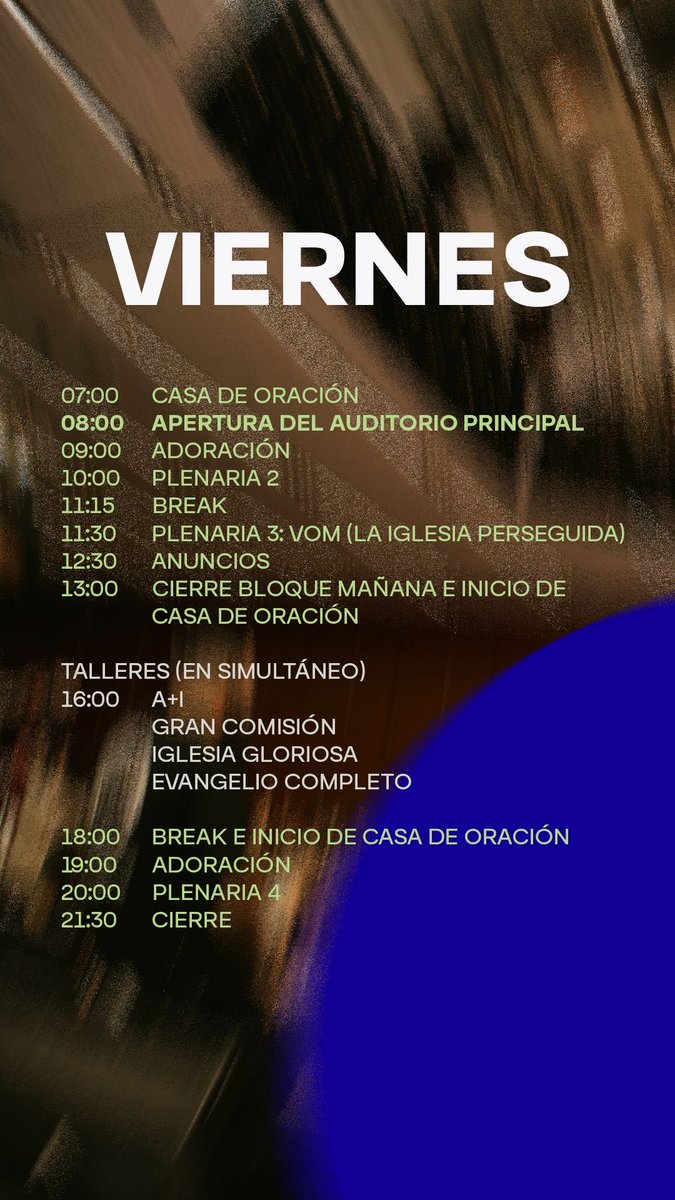 VIERNES

07:00 CASA DE ORACIÓN
08:00 APERTURA DEL AUDITORIO PRINCIPAL
09:00 ADORACIÓN
10:00 PLENARIA 2
11:15 BREAK
11:30 PLENARIA 3: VOM (LA IGLESIA PERSEGUIDA)
12:30 ANUNCIOS
13:00 CIERRE BLOQUE MAÑANA E INICIO DE CASA DE ORACIÓN

TALLERES (EN SIMULTÁNEO)
16:00 A+I
GRAN COMISIÓN
IGLESIA GLORIOSA
EVANGELIO COMPLETO

18:00 BREAK E INICIO DE CASA DE ORACIÓN
19:00 ADORACIÓN
20:00 PLENARIA 4
21:30 CIERRE